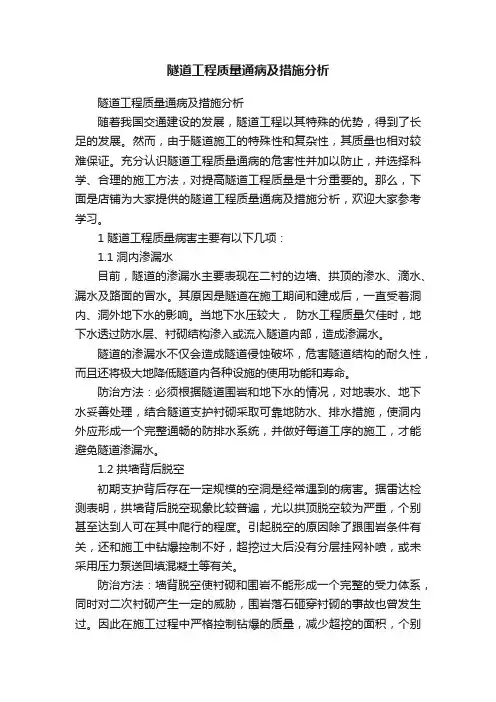 隧道工程质量通病及措施分析

隧道工程质量通病及措施分析

随着我国交通建设的发展，隧道工程以其特殊的优势，得到了长足的发展。然而，由于隧道施工的特殊性和复杂性，其质量也相对较难保证。充分认识隧道工程质量通病的危害性并加以防止，并选择科学、合理的施工方法，对提高隧道工程质量是十分重要的。那么，下面是店铺为大家提供的隧道工程质量通病及措施分析，欢迎大家参考学习。

1 隧道工程质量病害主要有以下几项：

1.1 洞内渗漏水

目前，隧道的渗漏水主要表现在二衬的边墙、拱顶的渗水、滴水、漏水及路面的冒水。其原因是隧道在施工期间和建成后，一直受着洞内、洞外地下水的影响。当地下水压较大， 防水工程质量欠佳时，地下水透过防水层、衬砌结构渗入或流入隧道内部，造成渗漏水。

隧道的渗漏水不仅会造成隧道侵蚀破坏，危害隧道结构的耐久性，而且还将极大地降低隧道内各种设施的使用功能和寿命。

防治方法：必须根据隧道围岩和地下水的情况，对地表水、地下水妥善处理，结合隧道支护衬砌采取可靠地防水、排水措施，使洞内外应形成一个完整通畅的防排水系统，并做好每道工序的施工，才能避免隧道渗漏水。

1.2 拱墙背后脱空

初期支护背后存在一定规模的空洞是经常遇到的病害。据雷达检测表明，拱墙背后脱空现象比较普遍，尤以拱顶脱空较为严重，个别甚至达到人可在其中爬行的程度。引起脱空的原因除了跟围岩条件有关，还和施工中钻爆控制不好，超挖过大后没有分层挂网补喷，或未采用压力泵送回填混凝土等有关。

防治方法：墙背脱空使衬砌和围岩不能形成一个完整的受力体系，同时对二次衬砌产生一定的威胁，围岩落石砸穿衬砌的事故也曾发生过。因此在施工过程中严格控制钻爆的质量，减少超挖的面积，个别